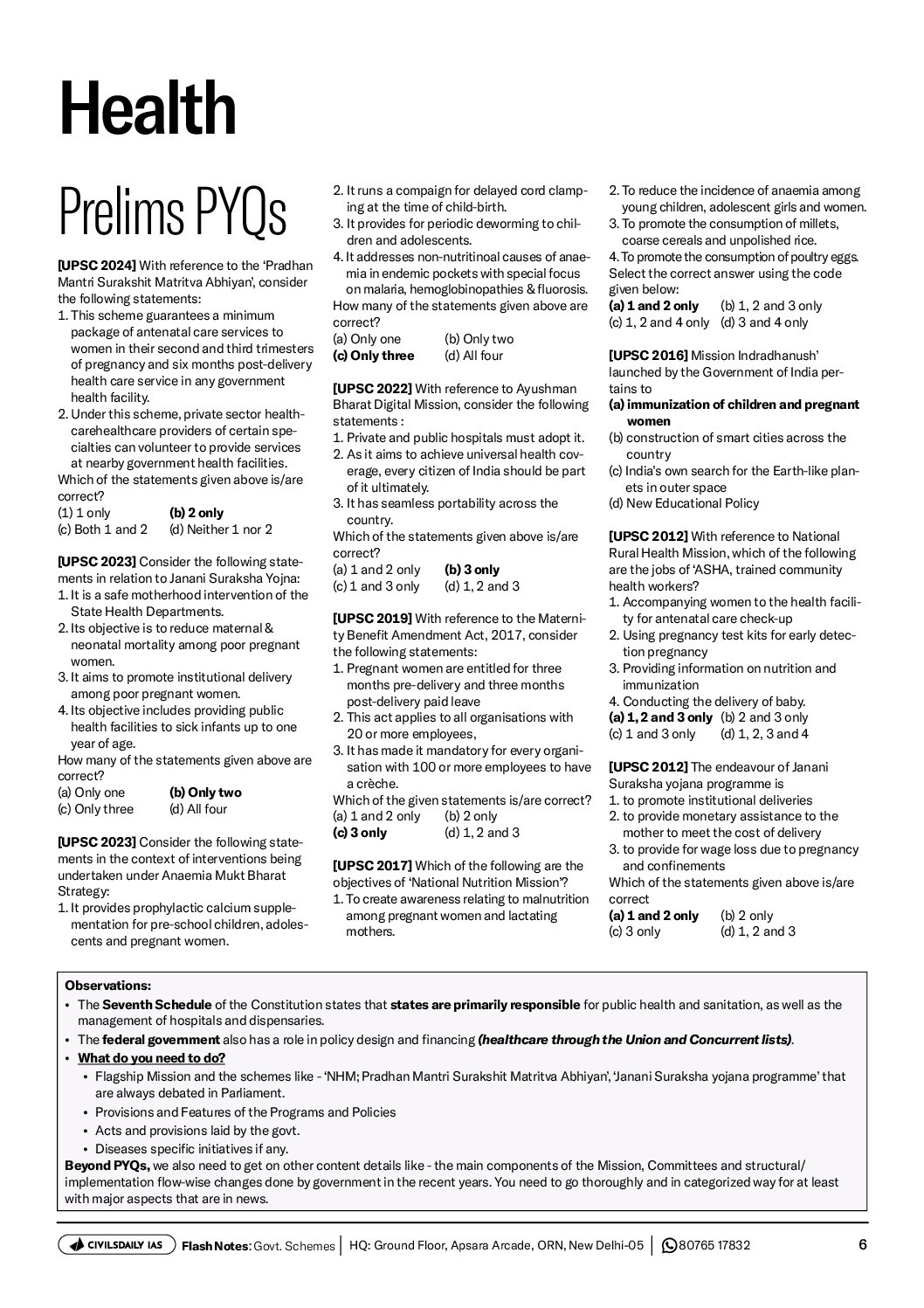 Health

Prelims PYQs

[UPSC 2024] With reference to the 'Pradhan Mantri Surakshit Matritva Abhiyan', consider the following statements:
1. This scheme guarantees a minimum package of antenatal care services to women in their second and third trimesters of pregnancy and six months post-delivery health care service in any government health facility.
2. Under this scheme, private sector health-carehealthcare providers of certain specialties can volunteer to provide services at nearby government health facilities.
Which of the statements given above is/are correct?
(1) 1 only (b) 2 only
(c) Both 1 and 2 (d) Neither 1 nor 2

[UPSC 2023] Consider the following statements in relation to Janani Suraksha Yojna:
1. It is a safe motherhood intervention of the State Health Departments.
2. Its objective is to reduce maternal & neonatal mortality among poor pregnant women.
3. It aims to promote institutional delivery among poor pregnant women.
4. Its objective includes providing public health facilities to sick infants up to one year of age.
How many of the statements given above are correct?
(a) Only one (b) Only two
(c) Only three (d) All four

[UPSC 2023] Consider the following statements in the context of interventions being undertaken under Anaemia Mukt Bharat Strategy:
1. It provides prophylactic calcium supplementation for pre-school children, adolescents and pregnant women.
2. It runs a compaign for delayed cord clamping at the time of child-birth.
3. It provides for periodic deworming to children and adolescents.
4. It addresses non-nutritinoal causes of anaemia in endemic pockets with special focus on malaria, hemoglobinopathies & fluorosis.
How many of the statements given above are correct?
(a) Only one (b) Only two
(c) Only three (d) All four

[UPSC 2022] With reference to Ayushman Bharat Digital Mission, consider the following statements :
1. Private and public hospitals must adopt it.
2. As it aims to achieve universal health coverage, every citizen of India should be part of it ultimately.
3. It has seamless portability across the country.
Which of the statements given above is/are correct?
(a) 1 and 2 only (b) 3 only
(c) 1 and 3 only (d) 1, 2 and 3

[UPSC 2019] With reference to the Maternity Benefit Amendment Act, 2017, consider the following statements:
1. Pregnant women are entitled for three months pre-delivery and three months post-delivery paid leave
2. This act applies to all organisations with 20 or more employees,
3. It has made it mandatory for every organisation with 100 or more employees to have a crèche.
Which of the given statements is/are correct?
(a) 1 and 2 only (b) 2 only
(c) 3 only (d) 1, 2 and 3

[UPSC 2017] Which of the following are the objectives of 'National Nutrition Mission'?
1. To create awareness relating to malnutrition among pregnant women and lactating mothers.
2. To reduce the incidence of anaemia among young children, adolescent girls and women.
3. To promote the consumption of millets, coarse cereals and unpolished rice.
4. To promote the consumption of poultry eggs.
Select the correct answer using the code given below:
(a) 1 and 2 only (b) 1, 2 and 3 only
(c) 1, 2 and 4 only (d) 3 and 4 only

[UPSC 2016] Mission Indradhanush' launched by the Government of India pertains to
(a) immunization of children and pregnant women
(b) construction of smart cities across the country
(c) India's own search for the Earth-like planets in outer space
(d) New Educational Policy

[UPSC 2012] With reference to National Rural Health Mission, which of the following are the jobs of 'ASHA, trained community health workers?
1. Accompanying women to the health facility for antenatal care check-up
2. Using pregnancy test kits for early detection pregnancy
3. Providing information on nutrition and immunization
4. Conducting the delivery of baby.
(a) 1, 2 and 3 only (b) 2 and 3 only
(c) 1 and 3 only (d) 1, 2, 3 and 4

[UPSC 2012] The endeavour of Janani Suraksha yojana programme is
1. to promote institutional deliveries
2. to provide monetary assistance to the mother to meet the cost of delivery
3. to provide for wage loss due to pregnancy and confinements
Which of the statements given above is/are correct
(a) 1 and 2 only (b) 2 only
(c) 3 only (d) 1, 2 and 3

Observations:
• The Seventh Schedule of the Constitution states that states are primarily responsible for public health and sanitation, as well as the management of hospitals and dispensaries.
• The federal government also has a role in policy design and financing (healthcare through the Union and Concurrent lists).
• What do you need to do?
• Flagship Mission and the schemes like - 'NHM; Pradhan Mantri Surakshit Matritva Abhiyan', 'Janani Suraksha yojana programme' that are always debated in Parliament.
• Provisions and Features of the Programs and Policies
• Acts and provisions laid by the govt.
• Diseases specific initiatives if any.
Beyond PYQs, we also need to get on other content details like - the main components of the Mission, Committees and structural/ implementation flow-wise changes done by government in the recent years. You need to go thoroughly and in categorized way for at least with major aspects that are in news.

CIVILSDAILY IAS Flash Notes: Govt. Schemes | HQ: Ground Floor, Apsara Arcade, ORN, New Delhi-05 | 80765 17832 6